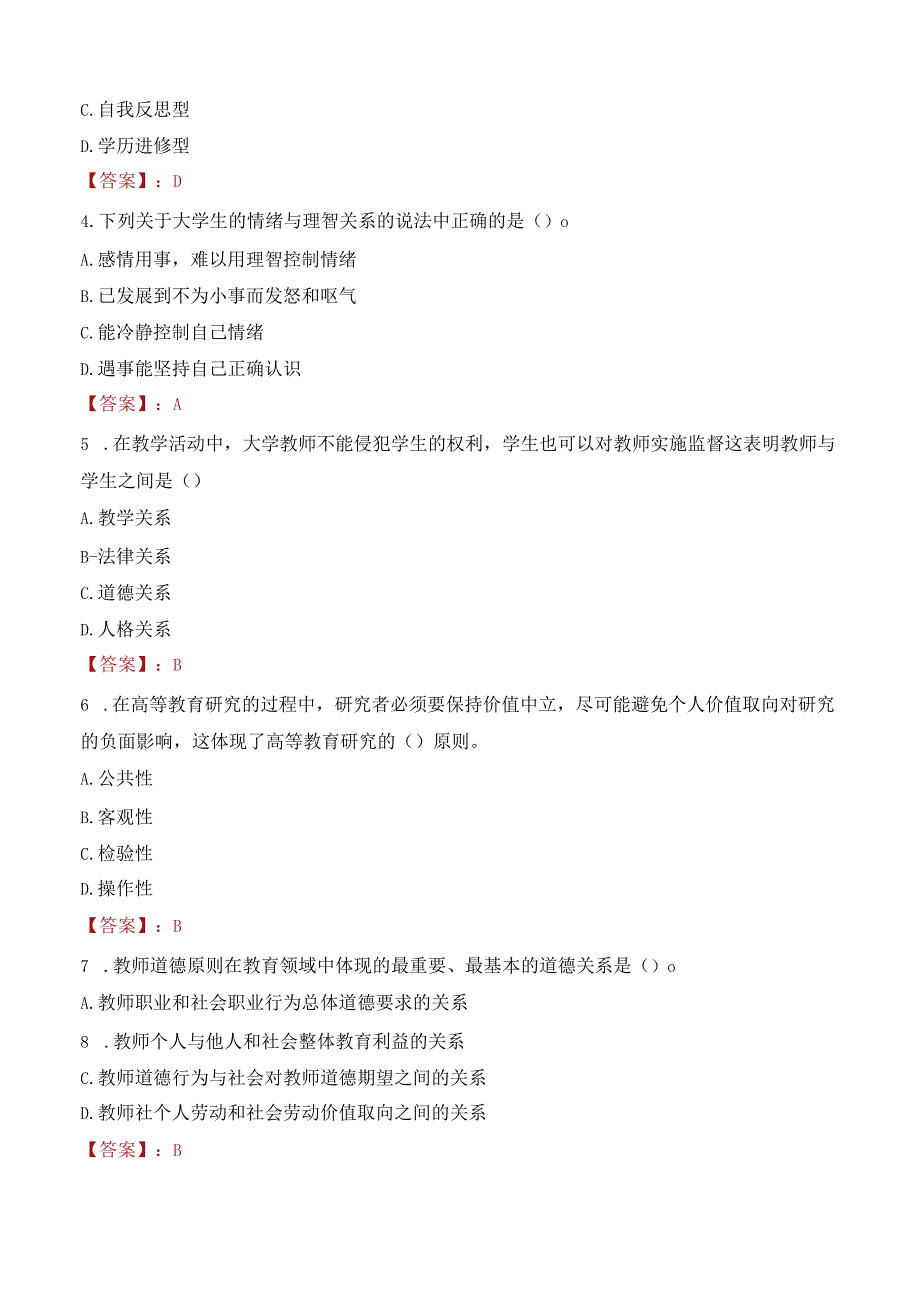 C.自我反思型

D.学历进修型

【答案】：D

4.下列关于大学生的情绪与理智关系的说法中正确的是（）o

A.感情用事，难以用理智控制情绪

B.已发展到不为小事而发怒和呕气

C.能冷静控制自己情绪

D.遇事能坚持自己正确认识

【答案】：A

5 .在教学活动中，大学教师不能侵犯学生的权利，学生也可以对教师实施监督这表明教师与学生之间是（）

A.教学关系

B-法律关系

C.道德关系

D.人格关系

【答案】：B

6 .在高等教育研究的过程中，研究者必须要保持价值中立，尽可能避免个人价值取向对研究的负面影响，这体现了高等教育研究的（）原则。

A.公共性

B.客观性

C.检验性

D.操作性

【答案】：B

7 .教师道德原则在教育领域中体现的最重要、最基本的道德关系是（）o

A.教师职业和社会职业行为总体道德要求的关系

8 .教师个人与他人和社会整体教育利益的关系

C.教师道德行为与社会对教师道德期望之间的关系

D.教师社个人劳动和社会劳动价值取向之间的关系

【答案】：B